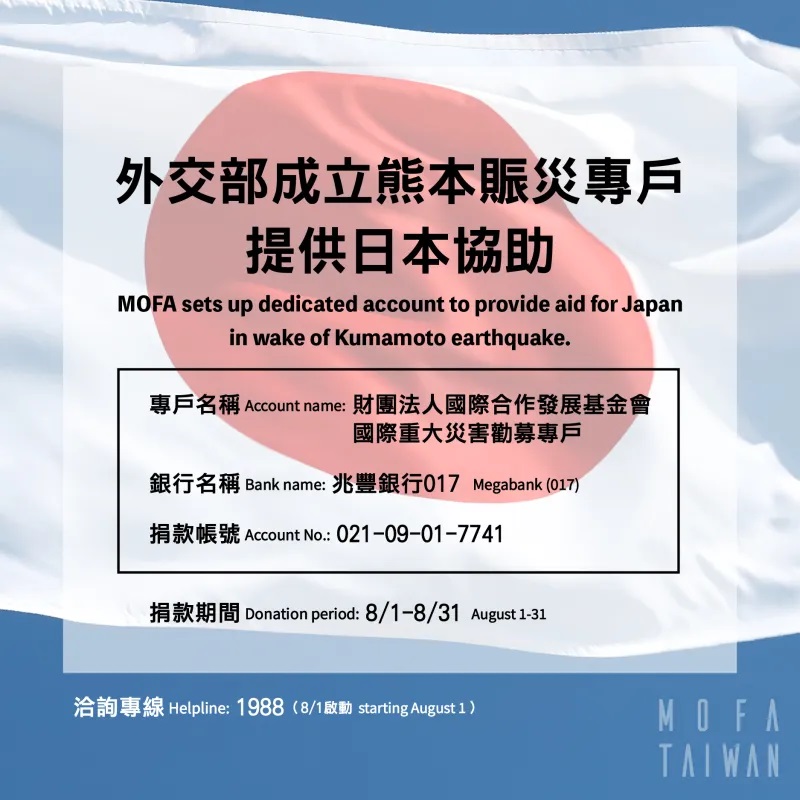 外交部成立熊本賑災專戶
提供日本協助

MOFA sets up dedicated account to provide aid for Japan in wake of Kumamoto earthquake.

專戶名稱 Account name: 財團法人國際合作發展基金會
國際重大災害勸募專戶

銀行名稱 Bank name: 兆豐銀行017 Megabank (017)

捐款帳號 Account No.: 021-09-01-7741

捐款期間 Donation period: 8/1-8/31 August 1-31

洽詢專線 Helpline: 1988（8/1啟動 starting August 1）

MOFA
TAIWAN